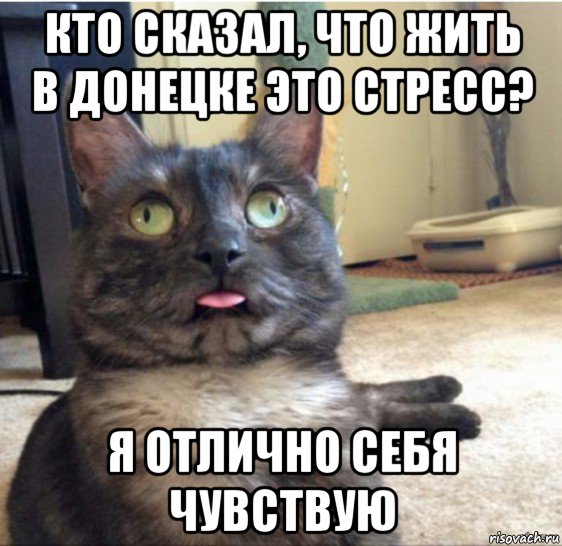 КТО СКАЗАЛ, ЧТО ЖИТЬ В ДОНЕЦКЕ ЭТО СТРЕСС?

Я ОТЛИЧНО СЕБЯ ЧУВСТВУЮ

risovach.ru